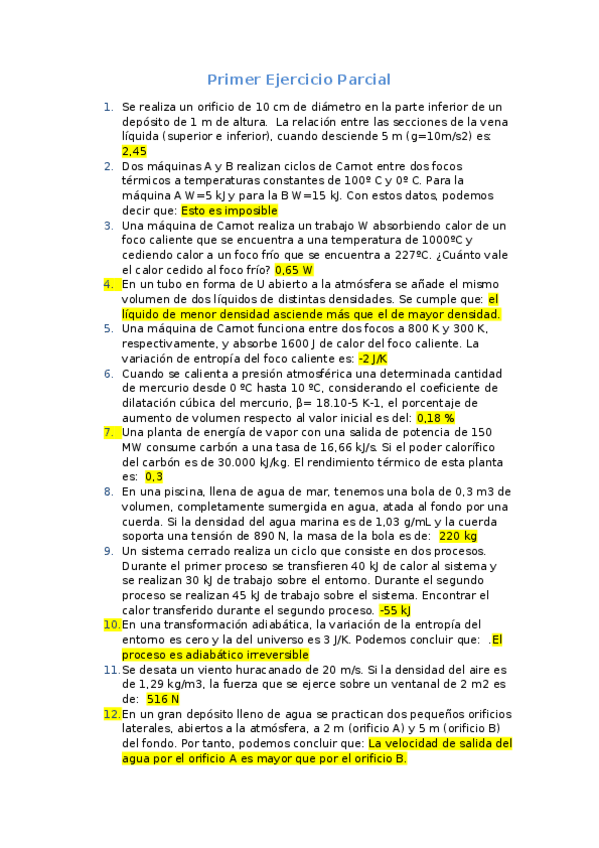 Primer Ejercicio Parcial

1. Se realiza un orificio de 10 cm de diámetro en la parte inferior de un depósito de 1 m de altura. La relación entre las secciones de la vena líquida (superior e inferior), cuando desciende 5 m (g=10m/s2) es: 2,45

2. Dos máquinas A y B realizan ciclos de Carnot entre dos focos térmicos a temperaturas constantes de 100º C y 0º C. Para la máquina A W=5 kJ y para la B W=15 kJ. Con estos datos, podemos decir que: Esto es imposible

3. Una máquina de Carnot realiza un trabajo W absorbiendo calor de un foco caliente que se encuentra a una temperatura de 1000ºC y cediendo calor a un foco frío que se encuentra a 227ºC. ¿Cuánto vale el calor cedido al foco frío? 0,65 W

4. En un tubo en forma de U abierto a la atmósfera se añade el mismo volumen de dos líquidos de distintas densidades. Se cumple que: el líquido de menor densidad asciende más que el de mayor densidad.

5. Una máquina de Carnot funciona entre dos focos a 800 K y 300 K, respectivamente, y absorbe 1600 J de calor del foco caliente. La variación de entropía del foco caliente es: -2 J/K

6. Cuando se calienta a presión atmosférica una determinada cantidad de mercurio desde 0 ºC hasta 10 ºC, considerando el coeficiente de dilatación cúbica del mercurio, β= 18.10-5 K-1, el porcentaje de aumento de volumen respecto al valor inicial es del: 0,18 %

7. Una planta de energía de vapor con una salida de potencia de 150 MW consume carbón a una tasa de 16,66 kJ/s. Si el poder calorífico del carbón es de 30.000 kJ/kg. El rendimiento térmico de esta planta es: 0,3

8. En una piscina, llena de agua de mar, tenemos una bola de 0,3 m3 de volumen, completamente sumergida en agua, atada al fondo por una cuerda. Si la densidad del agua marina es de 1,03 g/mL y la cuerda soporta una tensión de 890 N, la masa de la bola es de: 220 kg

9. Un sistema cerrado realiza un ciclo que consiste en dos procesos. Durante el primer proceso se transfieren 40 kJ de calor al sistema y se realizan 30 kJ de trabajo sobre el entorno. Durante el segundo proceso se realizan 45 kJ de trabajo sobre el sistema. Encontrar el calor transferido durante el segundo proceso. -55 kJ

10. En una transformación adiabática, la variación de la entropía del entorno es cero y la del universo es 3 J/K. Podemos concluir que: .El proceso es adiabático irreversible

11. Se desata un viento huracanado de 20 m/s. Si la densidad del aire es de 1,29 kg/m3, la fuerza que se ejerce sobre un ventanal de 2 m2 es de: 516 N

12. En un gran depósito lleno de agua se practican dos pequeños orificios laterales, abiertos a la atmósfera, a 2 m (orificio A) y 5 m (orificio B) del fondo. Por tanto, podemos concluir que: La velocidad de salida del agua por el orificio A es mayor que por el orificio B.